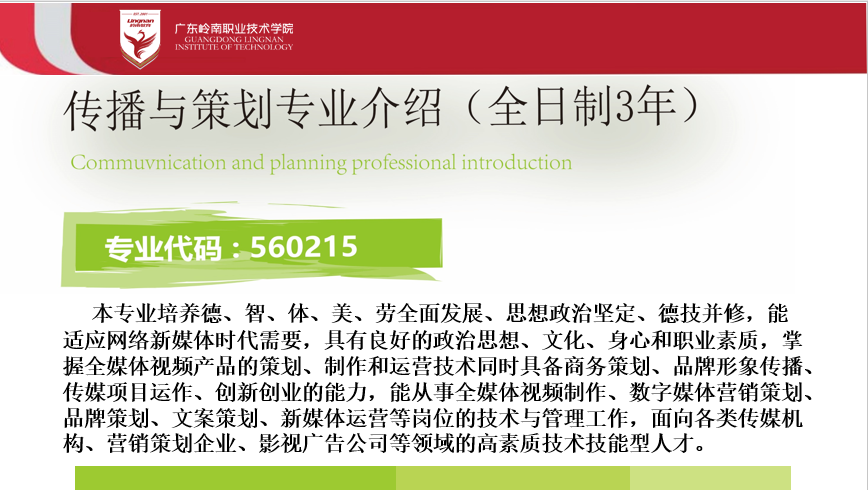 广东岭南职业技术学院
GUANGDONG LINGNAN
INSTITUTE OF TECHNOLOGY

传播与策划专业介绍（全日制3年）

Commuvnication and planning professional introduction

专业代码：560215

本专业培养德、智、体、美、劳全面发展、思想政治坚定、德技并修，能适应网络新媒体时代需要，具有良好的政治思想、文化、身心和职业素质，掌握全媒体视频产品的策划、制作和运营技术同时具备商务策划、品牌形象传播、传媒项目运作、创新创业的能力，能从事全媒体视频制作、数字媒体营销策划、品牌策划、文案策划、新媒体运营等岗位的技术与管理工作，面向各类传媒机构、营销策划企业、影视广告公司等领域的高素质技术技能型人才。